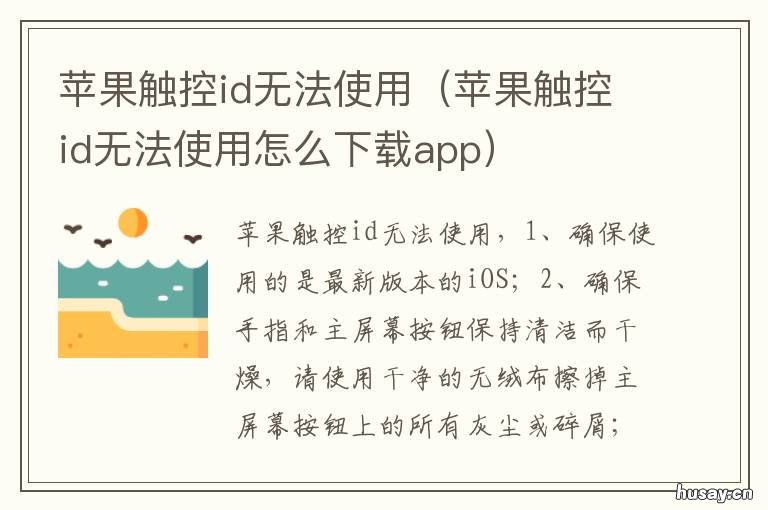 苹果触控id无法使用（苹果触控id无法使用怎么下载app）

苹果触控id无法使用，1、确保使用的是最新版本的iOS；2、确保手指和主屏幕按钮保持清洁而干燥，请使用干净的无绒布擦掉主屏幕按钮上的所有灰尘或碎屑；

husay.cn